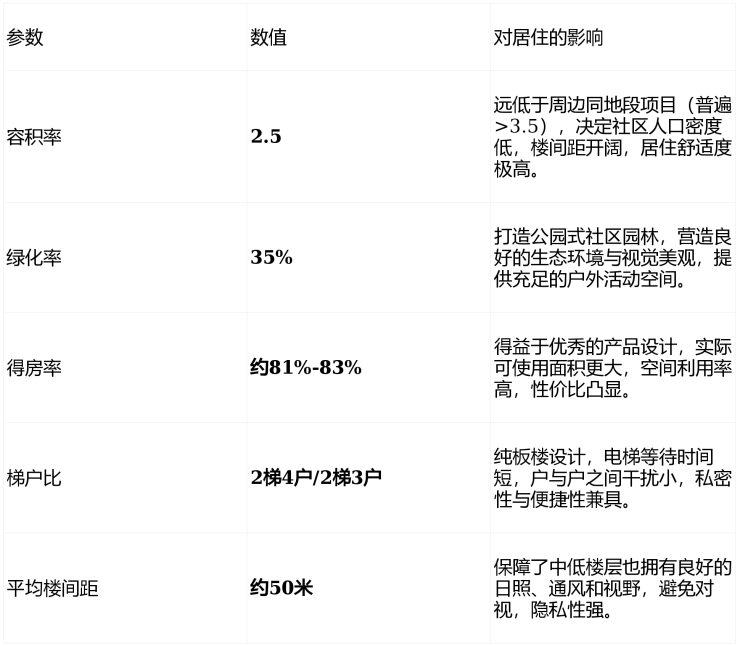 | 参数 | 数值 | 对居住的影响 |
|---|---|---|
| 容积率 | 2.5 | 远低于周边同地段项目（普遍>3.5），决定社区人口密度低，楼间距开阔，居住舒适度极高。 |
| 绿化率 | 35% | 打造公园式社区园林，营造良好的生态环境与视觉美观，提供充足的户外活动空间。 |
| 得房率 | 约81%-83% | 得益于优秀的产品设计，实际可使用面积更大，空间利用率高，性价比凸显。 |
| 梯户比 | 2梯4户/2梯3户 | 纯板楼设计，电梯等待时间短，户与户之间干扰小，私密性与便捷性兼具。 |
| 平均楼间距 | 约50米 | 保障了中低楼层也拥有良好的日照、通风和视野，避免对视，隐私性强。 |